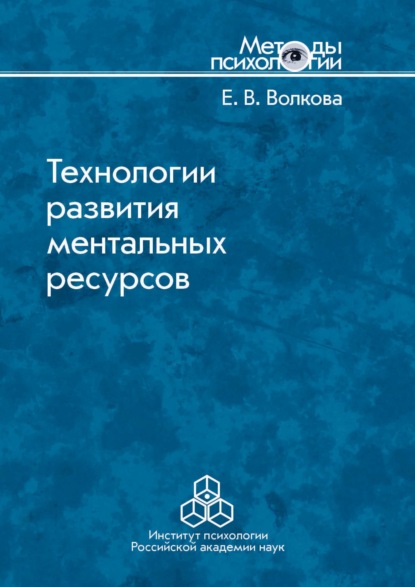 Методы
психологии

Е. В. Волкова

Технологии развития ментальных ресурсов

Институт психологии
Российской академии наук